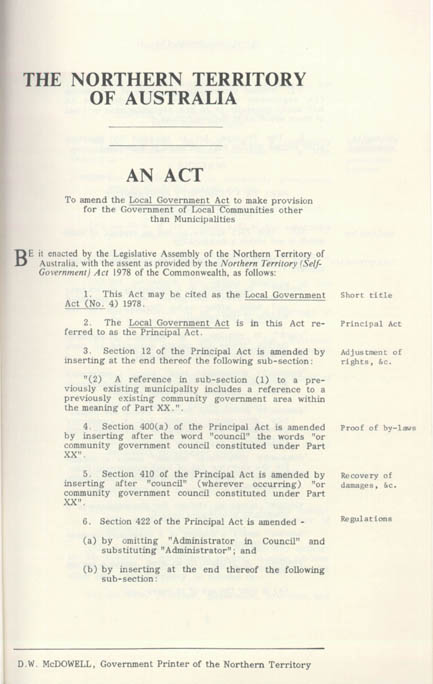 THE NORTHERN TERRITORY OF AUSTRALIA

AN ACT

To amend the Local Government Act to make provision for the Government of Local Communities other than Municipalities

BE it enacted by the Legislative Assembly of the Northern Territory of Australia, with the assent as provided by the Northern Territory (Self-Government) Act 1978 of the Commonwealth, as follows:

1. This Act may be cited as the Local Government Act (No. 4) 1978.

Short title

2. The Local Government Act is in this Act referred to as the Principal Act.

Principal Act

3. Section 12 of the Principal Act is amended by inserting at the end thereof the following sub-section:

Adjustment of rights, &c.

"(2) A reference in sub-section (1) to a previously existing municipality includes a reference to a previously existing community government area within the meaning of Part XX.".

4. Section 400(a) of the Principal Act is amended by inserting after the word "council" the words "or community government council constituted under Part XX".

Proof of by-laws

5. Section 410 of the Principal Act is amended by inserting after "council" (wherever occurring) "or community government council constituted under Part XX".

Recovery of damages, &c.

6. Section 422 of the Principal Act is amended -

Regulations

(a) by omitting "Administrator in Council" and substituting "Administrator"; and

(b) by inserting at the end thereof the following sub-section:

D.W. McDOWELL, Government Printer of the Northern Territory